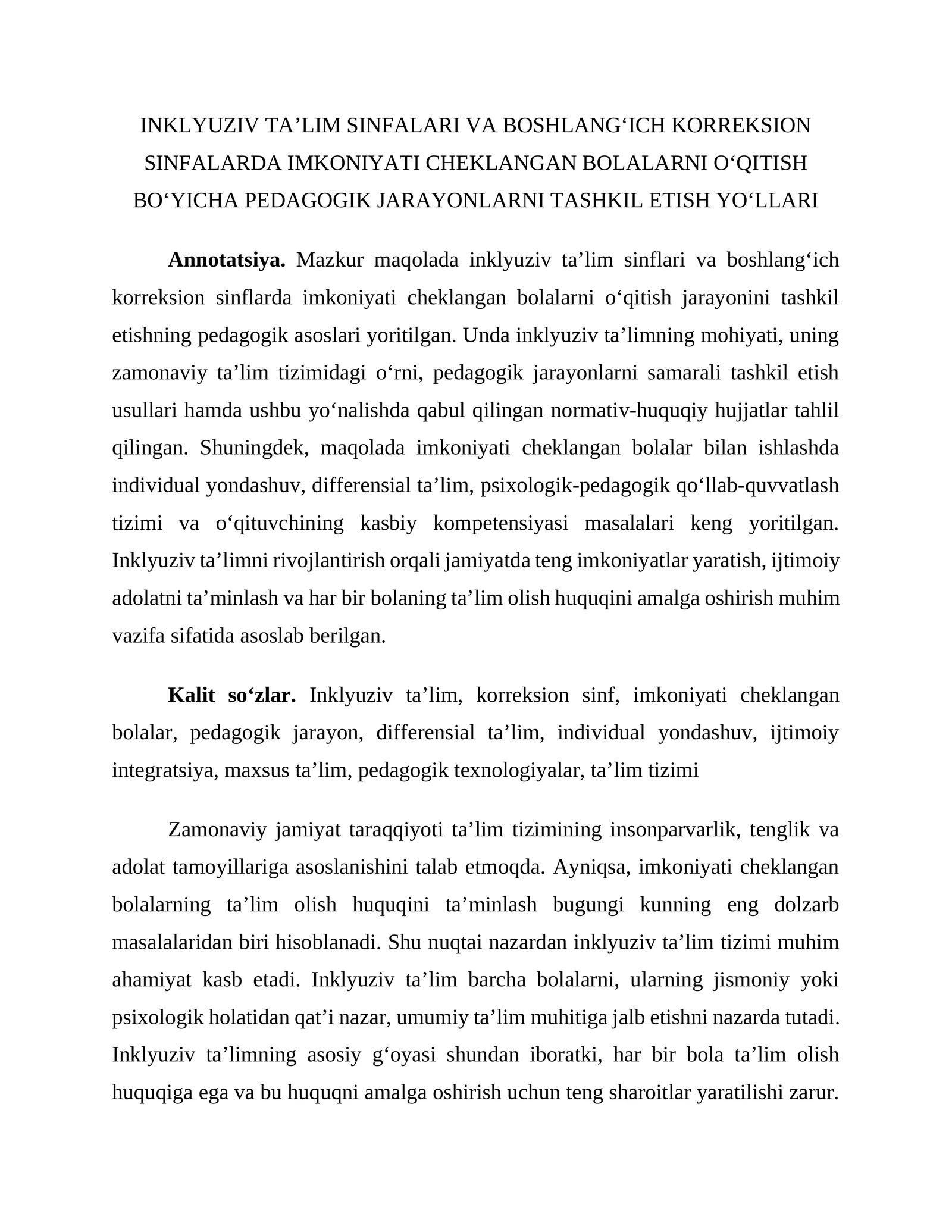 INKLYUZIV TA’LIM SINFALARI VA BOSHLANG‘ICH KORREKSION SINFALARDA IMKONIYATI CHEKLANGAN BOLALARNI O‘QITISH BO‘YICHA PEDAGOGIK JARAYONLARNI TASHKIL ETISH YO‘LLARI

**Annotatsiya.** Mazkur maqolada inklyuziv ta’lim sinflari va boshlang‘ich korreksion sinflarda imkoniyati cheklangan bolalarni o‘qitish jarayonini tashkil etishning pedagogik asoslari yoritilgan. Unda inklyuziv ta’limning mohiyati, uning zamonaviy ta’lim tizimidagi o‘rni, pedagogik jarayonlarni samarali tashkil etish usullari hamda ushbu yo‘nalishda qabul qilingan normativ-huquqiy hujjatlar tahlil qilingan. Shuningdek, maqolada imkoniyati cheklangan bolalar bilan ishlashda individual yondashuv, differensial ta’lim, psixologik-pedagogik qo‘llab-quvvatlash tizimi va o‘qituvchining kasbiy kompetensiyasi masalalari keng yoritilgan. Inklyuziv ta’limni rivojlantirish orqali jamiyatda teng imkoniyatlar yaratish, ijtimoiy adolatni ta’minlash va har bir bolaning ta’lim olish huquqini amalga oshirish muhim vazifa sifatida asoslab berilgan.

**Kalit so‘zlar.** Inklyuziv ta’lim, korreksion sinf, imkoniyati cheklangan bolalar, pedagogik jarayon, differensial ta’lim, individual yondashuv, ijtimoiy integratsiya, maxsus ta’lim, pedagogik texnologiyalar, ta’lim tizimi

Zamonaviy jamiyat taraqqiyoti ta’lim tizimining insonparvarlik, tenglik va adolat tamoyillariga asoslanishini talab etmoqda. Ayniqsa, imkoniyati cheklangan bolalarning ta’lim olish huquqini ta’minlash bugungi kunning eng dolzarb masalalaridan biri hisoblanadi. Shu nuqtai nazardan inklyuziv ta’lim tizimi muhim ahamiyat kasb etadi. Inklyuziv ta’lim barcha bolalarni, ularning jismoniy yoki psixologik holatidan qat’i nazar, umumiy ta’lim muhitiga jalb etishni nazarda tutadi. Inklyuziv ta’limning asosiy g‘oyasi shundan iboratki, har bir bola ta’lim olish huquqiga ega va bu huquqni amalga oshirish uchun teng sharoitlar yaratilishi zarur.